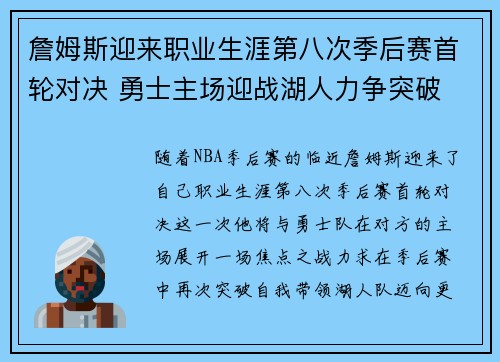 詹姆斯迎来职业生涯第八次季后赛首轮对决 勇士主场迎战湖人力争突破

随着NBA季后赛的临近詹姆斯迎来了自己职业生涯第八次季后赛首轮对决这一次他将与勇士队在对方的主场展开一场焦点之战力求在季后赛中再次突破自我带领湖人队迈向更